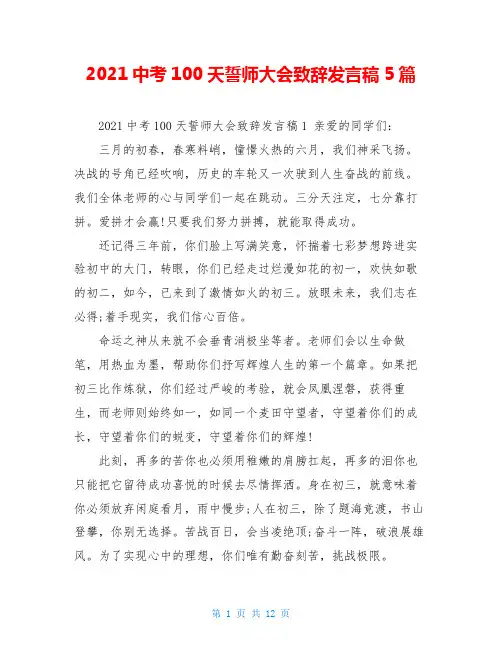 2021 中考 100 天誓师大会致辞发言稿 5 篇

2021 中考 100 天誓师大会致辞发言稿 1 亲爱的同学们:

三月的初春，春寒料峭，憧憬火热的六月，我们神采飞扬。决战的号角已经吹响，历史的车轮又一次驶到人生奋战的前线。我们全体老师的心与同学们一起在跳动。三分天注定，七分靠打拼。爱拼才会赢!只要我们努力拼搏，就能取得成功。

还记得三年前，你们脸上写满笑意，怀揣着七彩梦想跨进实验初中的大门，转眼，你们已经走过烂漫如花的初一，欢快如歌的初二，如今，已来到了激情如火的初三。放眼未来，我们志在必得;着手现实，我们信心百倍。

命运之神从来就不会垂青消极坐等者。老师们会以生命做笔，用热血为墨，帮助你们抒写辉煌人生的第一个篇章。如果把初三比作炼狱，你们经过严峻的考验，就会凤凰涅磐，获得重生，而老师则始终如一，如同一个麦田守望者，守望着你们的成长，守望着你们的蜕变，守望着你们的辉煌!

此刻，再多的苦你也必须用稚嫩的肩膀扛起，再多的泪你也只能把它留待成功喜悦的时候去尽情挥洒。身在初三，就意味着你必须放弃闲庭看月，雨中慢步;人在初三，除了题海竞渡，书山登攀，你别无选择。苦战百日，会当凌绝顶;奋斗一阵，破浪展雄风。为了实现心中的理想，你们唯有勤奋刻苦，挑战极限。

第 1 页 共 12 页